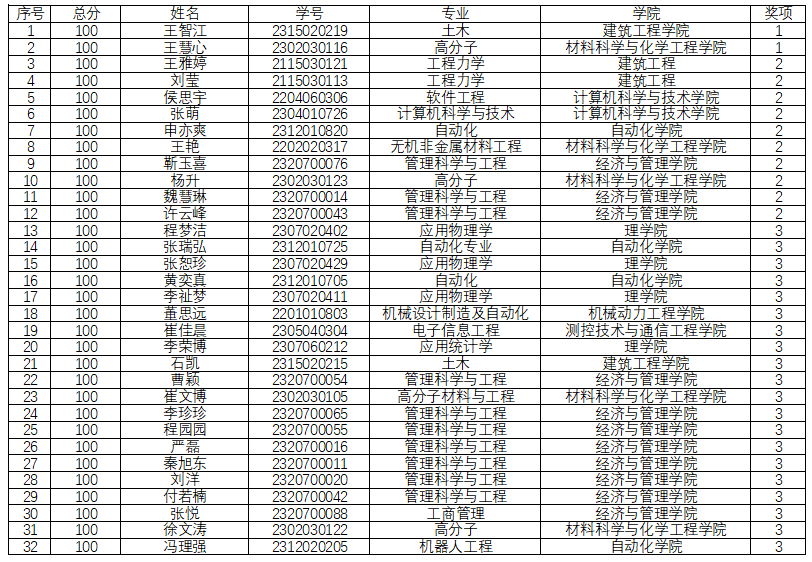 | 序号 | 总分 | 姓名 | 学号 | 专业 | 学院 | 奖项 |
|---|---|---|---|---|---|---|
| 1 | 100 | 王智江 | 2315020219 | 土木 | 建筑工程学院 | 1 |
| 2 | 100 | 王慧心 | 2302030116 | 高分子 | 材料科学与化学工程学院 | 1 |
| 3 | 100 | 王雅婷 | 2115030121 | 工程力学 | 建筑工程 | 2 |
| 4 | 100 | 刘莹 | 2115030113 | 工程力学 | 建筑工程 | 2 |
| 5 | 100 | 侯思宇 | 2204060306 | 软件工程 | 计算机科学与技术学院 | 2 |
| 6 | 100 | 张萌 | 2304010726 | 计算机科学与技术 | 计算机科学与技术学院 | 2 |
| 7 | 100 | 申亦爽 | 2312010820 | 自动化 | 自动化学院 | 2 |
| 8 | 100 | 王艳 | 2202020317 | 无机非金属材料工程 | 材料科学与化学工程学院 | 2 |
| 9 | 100 | 靳玉喜 | 2320700076 | 管理科学与工程 | 经济与管理学院 | 2 |
| 10 | 100 | 杨升 | 2302030123 | 高分子 | 材料科学与化学工程学院 | 2 |
| 11 | 100 | 魏慧琳 | 2320700014 | 管理科学与工程 | 经济与管理学院 | 2 |
| 12 | 100 | 许云峰 | 2320700043 | 管理科学与工程 | 经济与管理学院 | 2 |
| 13 | 100 | 程梦洁 | 2307020402 | 应用物理学 | 理学院 | 3 |
| 14 | 100 | 张瑞弘 | 2312010725 | 自动化专业 | 自动化学院 | 3 |
| 15 | 100 | 张恕珍 | 2307020429 | 应用物理学 | 理学院 | 3 |
| 16 | 100 | 黄奕真 | 2312010705 | 自动化 | 自动化学院 | 3 |
| 17 | 100 | 李祉梦 | 2307020411 | 应用物理学 | 理学院 | 3 |
| 18 | 100 | 董思远 | 2201010803 | 机械设计制造及自动化 | 机械动力工程学院 | 3 |
| 19 | 100 | 崔佳晨 | 2305040304 | 电子信息工程 | 测控技术与通信工程学院 | 3 |
| 20 | 100 | 李荣博 | 2307060212 | 应用统计学 | 理学院 | 3 |
| 21 | 100 | 石凯 | 2315020215 | 土木 | 建筑工程学院 | 3 |
| 22 | 100 | 曹颖 | 2320700054 | 管理科学与工程 | 经济与管理学院 | 3 |
| 23 | 100 | 崔文博 | 2302030105 | 高分子材料与工程 | 材料科学与化学工程学院 | 3 |
| 24 | 100 | 李珍珍 | 2320700065 | 管理科学与工程 | 经济与管理学院 | 3 |
| 25 | 100 | 程园园 | 2320700055 | 管理科学与工程 | 经济与管理学院 | 3 |
| 26 | 100 | 严磊 | 2320700016 | 管理科学与工程 | 经济与管理学院 | 3 |
| 27 | 100 | 秦旭东 | 2320700011 | 管理科学与工程 | 经济与管理学院 | 3 |
| 28 | 100 | 刘洋 | 2320700020 | 管理科学与工程 | 经济与管理学院 | 3 |
| 29 | 100 | 付若楠 | 2320700042 | 管理科学与工程 | 经济与管理学院 | 3 |
| 30 | 100 | 张悦 | 2320700088 | 工商管理 | 经济与管理学院 | 3 |
| 31 | 100 | 徐文涛 | 2302030122 | 高分子 | 材料科学与化学工程学院 | 3 |
| 32 | 100 | 冯理强 | 2312020205 | 机器人工程 | 自动化学院 | 3 |